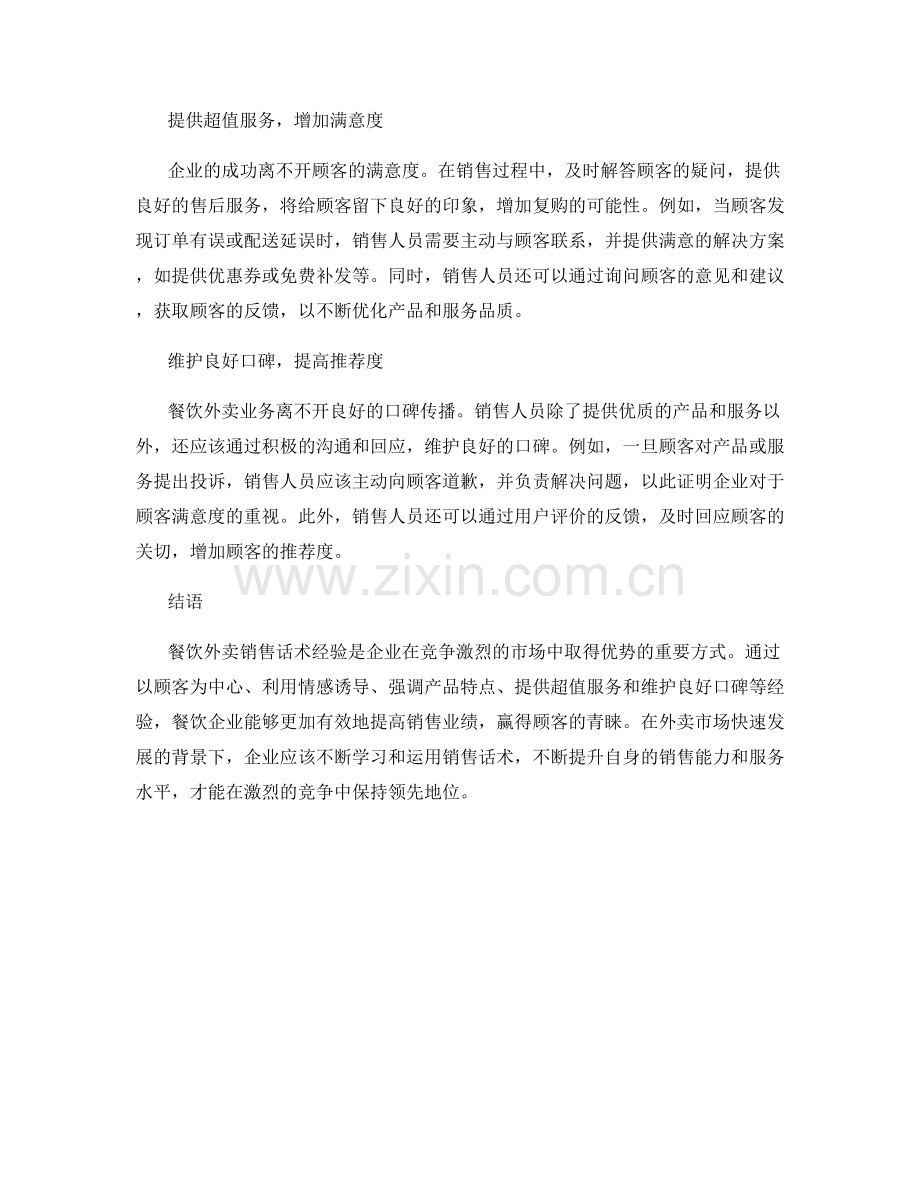 提供超值服务，增加满意度

企业的成功离不开顾客的满意度。在销售过程中，及时解答顾客的疑问，提供良好的售后服务，将给顾客留下良好的印象，增加复购的可能性。例如，当顾客发现订单有误或配送延误时，销售人员需要主动与顾客联系，并提供满意的解决方案，如提供优惠券或免费补发等。同时，销售人员还可以通过询问顾客的意见和建议，获取顾客的反馈，以不断优化产品和服务品质。

维护良好口碑，提高推荐度

餐饮外卖业务离不开良好的口碑传播。销售人员除了提供优质的产品和服务以外，还应该通过积极的沟通和回应，维护良好的口碑。例如，一旦顾客对产品或服务提出投诉，销售人员应该主动向顾客道歉，并负责解决问题，以此证明企业对于顾客满意度的重视。此外，销售人员还可以通过用户评价的反馈，及时回应顾客的关切，增加顾客的推荐度。

www.zixin.com.cn

结语

餐饮外卖销售话术经验是企业在竞争激烈的市场中取得优势的重要方式。通过以顾客为中心、利用情感诱导、强调产品特点、提供超值服务和维护良好口碑等经验，餐饮企业能够更加有效地提高销售业绩，赢得顾客的青睐。在外卖市场快速发展的背景下，企业应该不断学习和运用销售话术，不断提升自身的销售能力和服务水平，才能在激烈的竞争中保持领先地位。